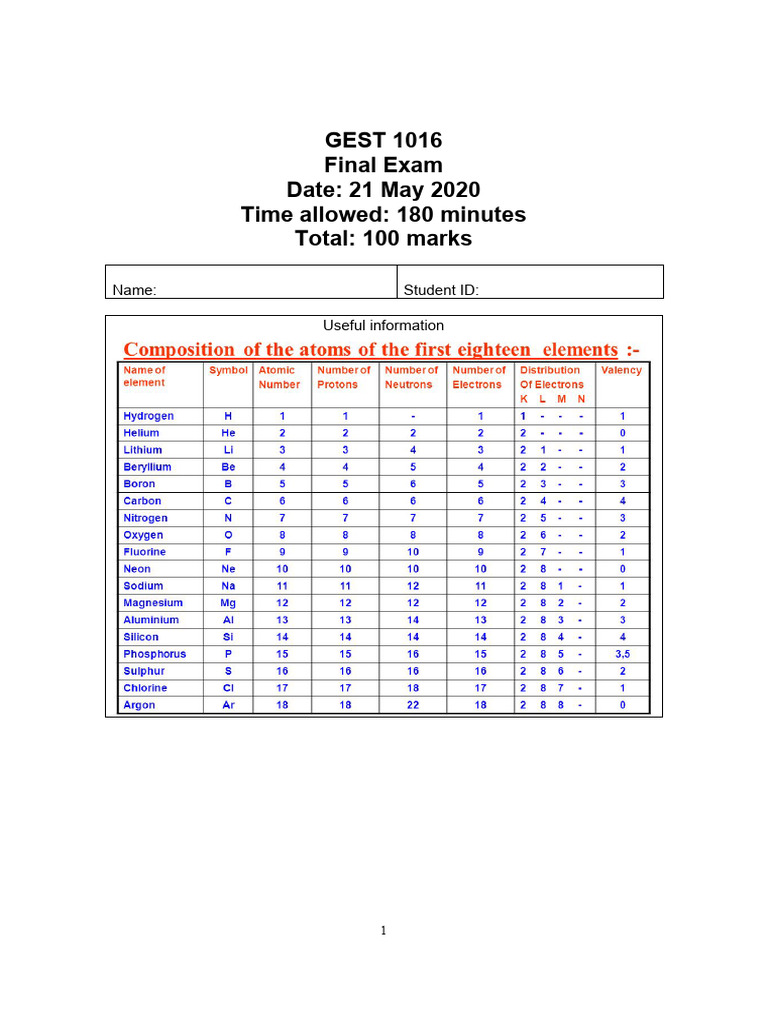 GEST 1016
Final Exam
Date: 21 May 2020
Time allowed: 180 minutes
Total: 100 marks

| Name: | Student ID: |
|---|---|

Useful information

Composition of the atoms of the first eighteen elements :-

| Name of element | Symbol | Atomic Number | Number of Protons | Number of Neutrons | Number of Electrons | Distribution Of Electrons K L M N | Valency |
|---|---|---|---|---|---|---|---|
| Hydrogen | H | 1 | 1 | - | 1 | 1 - - - | 1 |
| Helium | He | 2 | 2 | 2 | 2 | 2 - - - | 0 |
| Lithium | Li | 3 | 3 | 4 | 3 | 2 1 - - | 1 |
| Beryllium | Be | 4 | 4 | 5 | 4 | 2 2 - - | 2 |
| Boron | B | 5 | 5 | 6 | 5 | 2 3 - - | 3 |
| Carbon | C | 6 | 6 | 6 | 6 | 2 4 - - | 4 |
| Nitrogen | N | 7 | 7 | 7 | 7 | 2 5 - - | 3 |
| Oxygen | O | 8 | 8 | 8 | 8 | 2 6 - - | 2 |
| Fluorine | F | 9 | 9 | 10 | 9 | 2 7 - - | 1 |
| Neon | Ne | 10 | 10 | 10 | 10 | 2 8 - - | 0 |
| Sodium | Na | 11 | 11 | 12 | 11 | 2 8 1 - | 1 |
| Magnesium | Mg | 12 | 12 | 12 | 12 | 2 8 2 - | 2 |
| Aluminium | Al | 13 | 13 | 14 | 13 | 2 8 3 - | 3 |
| Silicon | Si | 14 | 14 | 14 | 14 | 2 8 4 - | 4 |
| Phosphorus | P | 15 | 15 | 16 | 15 | 2 8 5 - | 3,5 |
| Sulphur | S | 16 | 16 | 16 | 16 | 2 8 6 - | 2 |
| Chlorine | Cl | 17 | 17 | 18 | 17 | 2 8 7 - | 1 |
| Argon | Ar | 18 | 18 | 22 | 18 | 2 8 8 - | 0 |

1